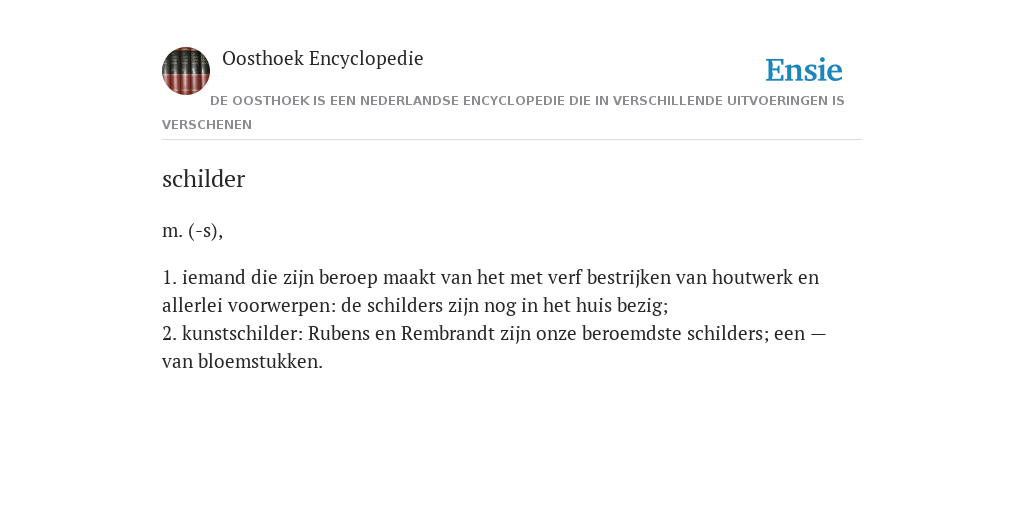 Oosthoek Encyclopedie

Ensie

DE OOSTHOEK IS EEN NEDERLANDSE ENCYCLOPEDIE DIE IN VERSCHILLENDE UITVOERINGEN IS VERSCHENEN

schilder

m. (-s),

1. iemand die zijn beroep maakt van het met verf bestrijken van houtwerk en allerlei voorwerpen: de schilders zijn nog in het huis bezig;
2. kunstschilder: Rubens en Rembrandt zijn onze beroemdste schilders; een — van bloemstukken.